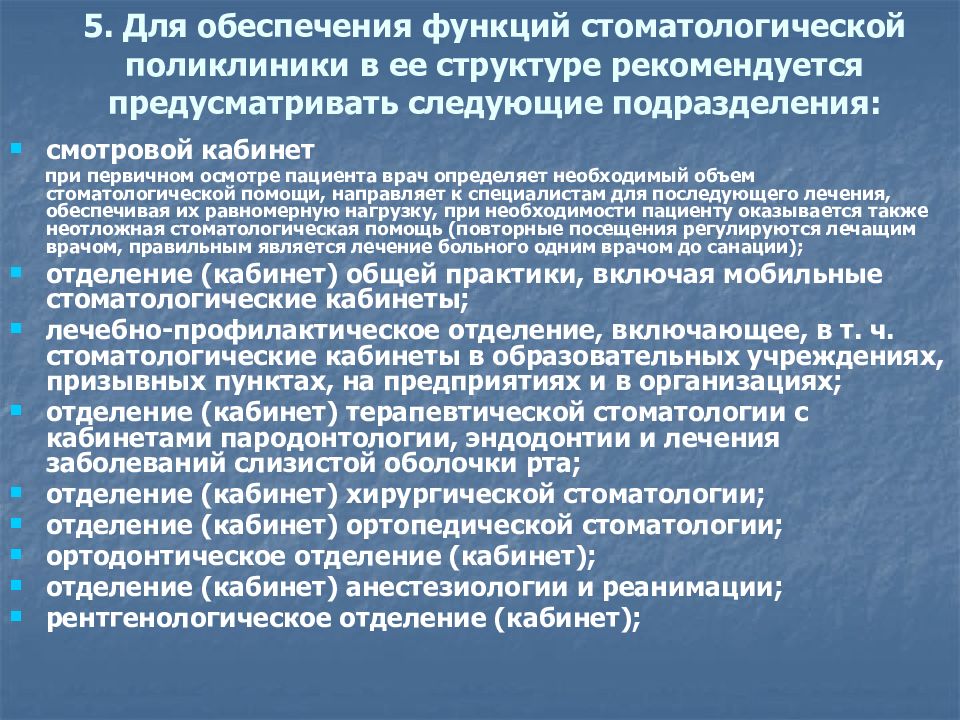 5. Для обеспечения функций стоматологической поликлиники в ее структуре рекомендуется предусматривать следующие подразделения:

- смотровой кабинет

при первичном осмотре пациента врач определяет необходимый объем стоматологической помощи, направляет к специалистам для последующего лечения, обеспечивая их равномерную нагрузку, при необходимости пациенту оказывается также неотложная стоматологическая помощь (повторные посещения регулируются лечащим врачом, правильным является лечение больного одним врачом до санации);

- отделение (кабинет) общей практики, включая мобильные стоматологические кабинеты;
- лечебно-профилактическое отделение, включающее, в т. ч. стоматологические кабинеты в образовательных учреждениях, призывных пунктах, на предприятиях и в организациях;
- отделение (кабинет) терапевтической стоматологии с кабинетами пародонтологии, эндодонтии и лечения заболеваний слизистой оболочки рта;
- отделение (кабинет) хирургической стоматологии;
- отделение (кабинет) ортопедической стоматологии;
- ортодонтическое отделение (кабинет);
- отделение (кабинет) анестезиологии и реанимации;
- рентгенологическое отделение (кабинет);